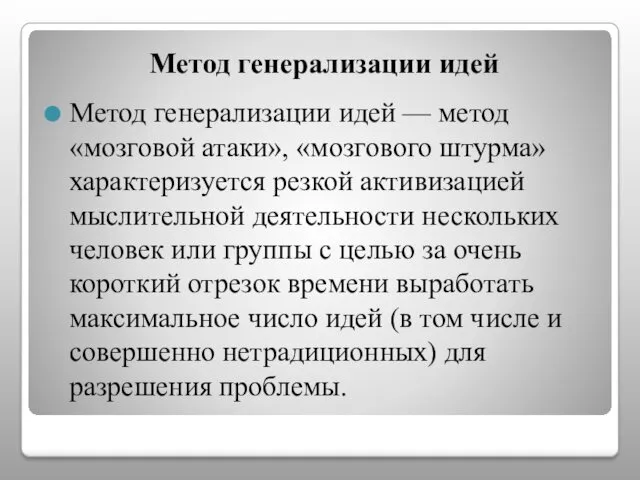 Метод генерализации идей

Метод генерализации идей — метод «мозговой атаки», «мозгового штурма» характеризуется резкой активизацией мыслительной деятельности нескольких человек или группы с целью за очень короткий отрезок времени выработать максимальное число идей (в том числе и совершенно нетрадиционных) для разрешения проблемы.